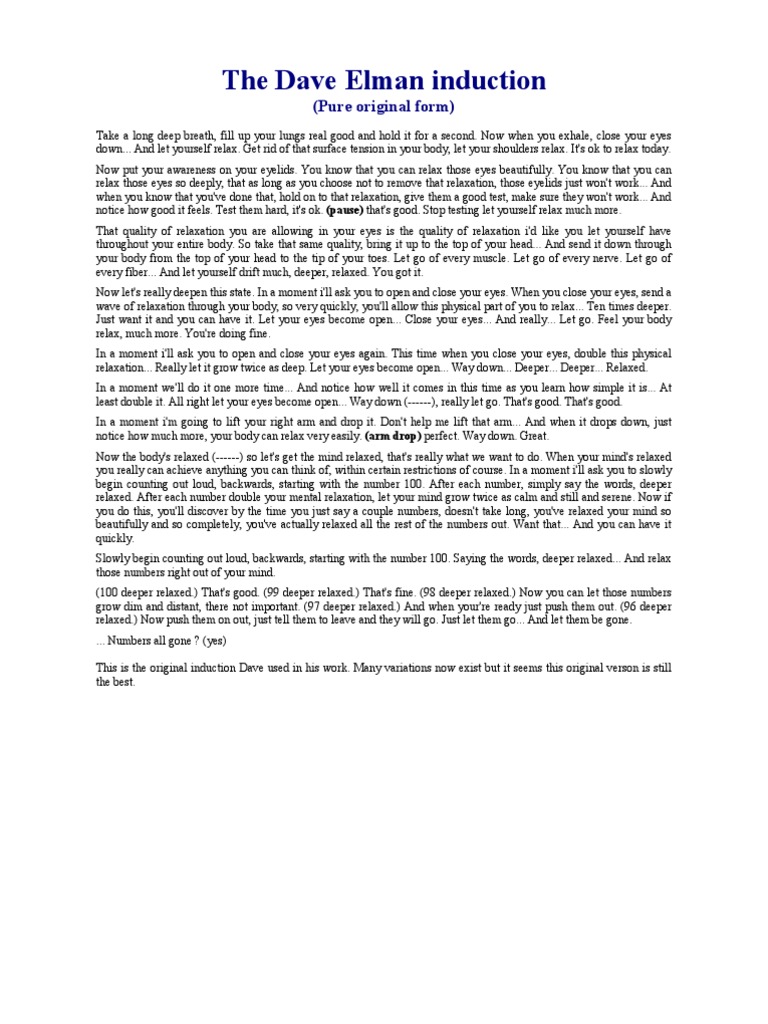 The Dave Elman induction
(Pure original form)

Take a long deep breath, fill up your lungs real good and hold it for a second. Now when you exhale, close your eyes down... And let yourself relax. Get rid of that surface tension in your body, let your shoulders relax. It's ok to relax today.

Now put your awareness on your eyelids. You know that you can relax those eyes beautifully. You know that you can relax those eyes so deeply, that as long as you choose not to remove that relaxation, those eyelids just won't work... And when you know that you've done that, hold on to that relaxation, give them a good test, make sure they won't work... And notice how good it feels. Test them hard, it's ok. (pause) that's good. Stop testing let yourself relax much more.

That quality of relaxation you are allowing in your eyes is the quality of relaxation i'd like you let yourself have throughout your entire body. So take that same quality, bring it up to the top of your head... And send it down through your body from the top of your head to the tip of your toes. Let go of every muscle. Let go of every nerve. Let go of every fiber... And let yourself drift much, deeper, relaxed. You got it.

Now let's really deepen this state. In a moment i'll ask you to open and close your eyes. When you close your eyes, send a wave of relaxation through your body, so very quickly, you'll allow this physical part of you to relax... Ten times deeper. Just want it and you can have it. Let your eyes become open... Close your eyes... And really... Let go. Feel your body relax, much more. You're doing fine.

In a moment i'll ask you to open and close your eyes again. This time when you close your eyes, double this physical relaxation... Really let it grow twice as deep. Let your eyes become open... Way down... Deeper... Deeper... Relaxed.

In a moment we'll do it one more time... And notice how well it comes in this time as you learn how simple it is... At least double it. All right let your eyes become open... Way down (------), really let go. That's good. That's good.

In a moment i'm going to lift your right arm and drop it. Don't help me lift that arm... And when it drops down, just notice how much more, your body can relax very easily. (arm drop) perfect. Way down. Great.

Now the body's relaxed (------) so let's get the mind relaxed, that's really what we want to do. When your mind's relaxed you really can achieve anything you can think of, within certain restrictions of course. In a moment i'll ask you to slowly begin counting out loud, backwards, starting with the number 100. After each number, simply say the words, deeper relaxed. After each number double your mental relaxation, let your mind grow twice as calm and still and serene. Now if you do this, you'll discover by the time you just say a couple numbers, doesn't take long, you've relaxed your mind so beautifully and so completely, you've actually relaxed all the rest of the numbers out. Want that... And you can have it quickly.

Slowly begin counting out loud, backwards, starting with the number 100. Saying the words, deeper relaxed... And relax those numbers right out of your mind.

(100 deeper relaxed.) That's good. (99 deeper relaxed.) That's fine. (98 deeper relaxed.) Now you can let those numbers grow dim and distant, there not important. (97 deeper relaxed.) And when your're ready just push them out. (96 deeper relaxed.) Now push them on out, just tell them to leave and they will go. Just let them go... And let them be gone.

... Numbers all gone ? (yes)

This is the original induction Dave used in his work. Many variations now exist but it seems this original verson is still the best.